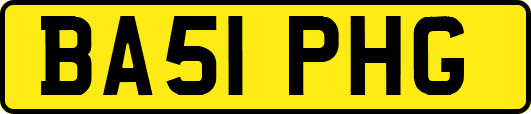 BA51 PHG